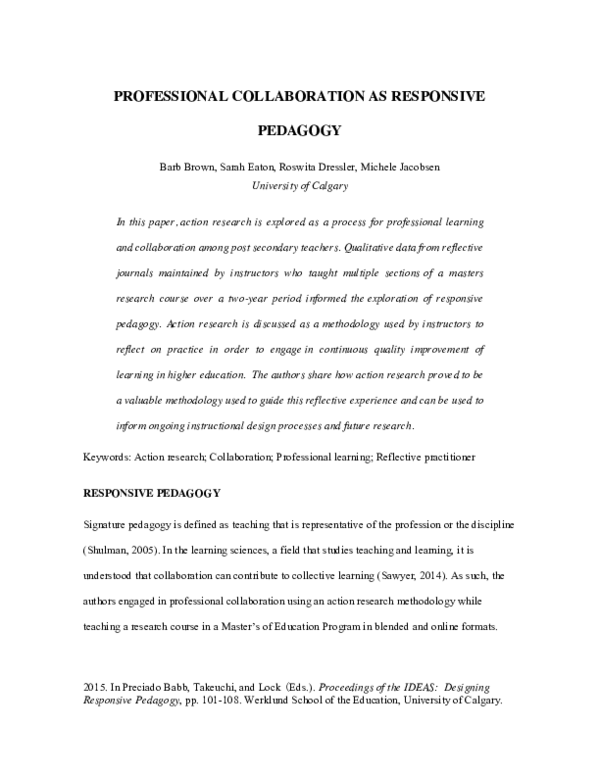 PROFESSIONAL COLLABORATION AS RESPONSIVE PEDAGOGY

Barb Brown, Sarah Eaton, Roswita Dressler, Michele Jacobsen
University of Calgary

In this paper, action research is explored as a process for professional learning and collaboration among post secondary teachers. Qualitative data from reflective journals maintained by instructors who taught multiple sections of a masters research course over a two-year period informed the exploration of responsive pedagogy. Action research is discussed as a methodology used by instructors to reflect on practice in order to engage in continuous quality improvement of learning in higher education. The authors share how action research proved to be a valuable methodology used to guide this reflective experience and can be used to inform ongoing instructional design processes and future research.

Keywords: Action research; Collaboration; Professional learning; Reflective practitioner

RESPONSIVE PEDAGOGY

Signature pedagogy is defined as teaching that is representative of the profession or the discipline (Shulman, 2005). In the learning sciences, a field that studies teaching and learning, it is understood that collaboration can contribute to collective learning (Sawyer, 2014). As such, the authors engaged in professional collaboration using an action research methodology while teaching a research course in a Master's of Education Program in blended and online formats.

2015. In Preciado Babb, Takeuchi, and Lock (Eds.). Proceedings of the IDEAS: Designing Responsive Pedagogy, pp. 101-108. Werklund School of the Education, University of Calgary.